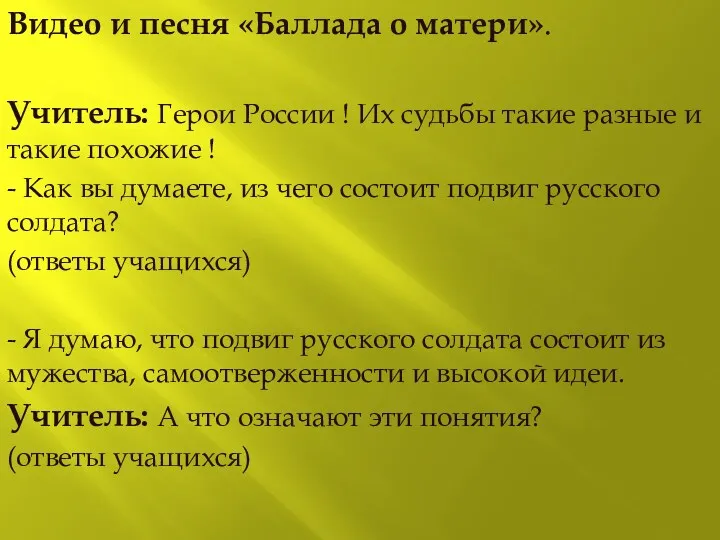 Видео и песня «Баллада о матери».

Учитель: Герои России ! Их судьбы такие разные и такие похожие !

- Как вы думаете, из чего состоит подвиг русского солдата?

(ответы учащихся)

- Я думаю, что подвиг русского солдата состоит из мужества, самоотверженности и высокой идеи.

Учитель: А что означают эти понятия?

(ответы учащихся)